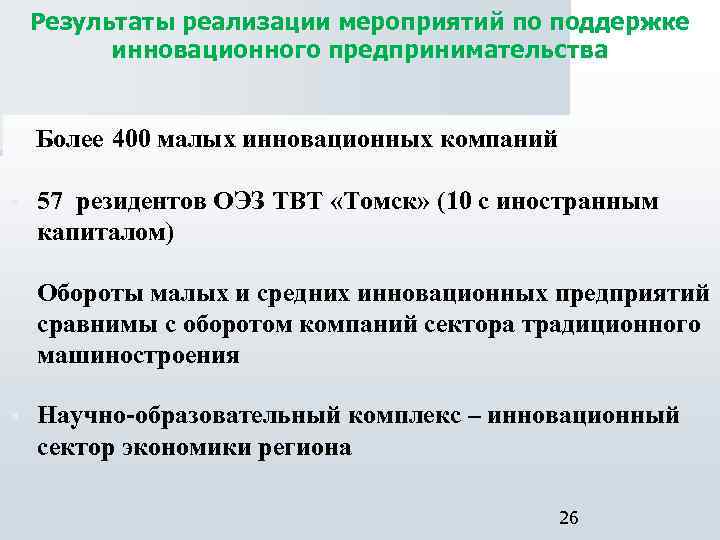 Результаты реализации мероприятий по поддержке инновационного предпринимательства

Более 400 малых инновационных компаний

57 резидентов ОЭЗ ТВТ «Томск» (10 с иностранным капиталом)

Обороты малых и средних инновационных предприятий сравнимы с оборотом компаний сектора традиционного машиностроения

Научно-образовательный комплекс – инновационный сектор экономики региона

26